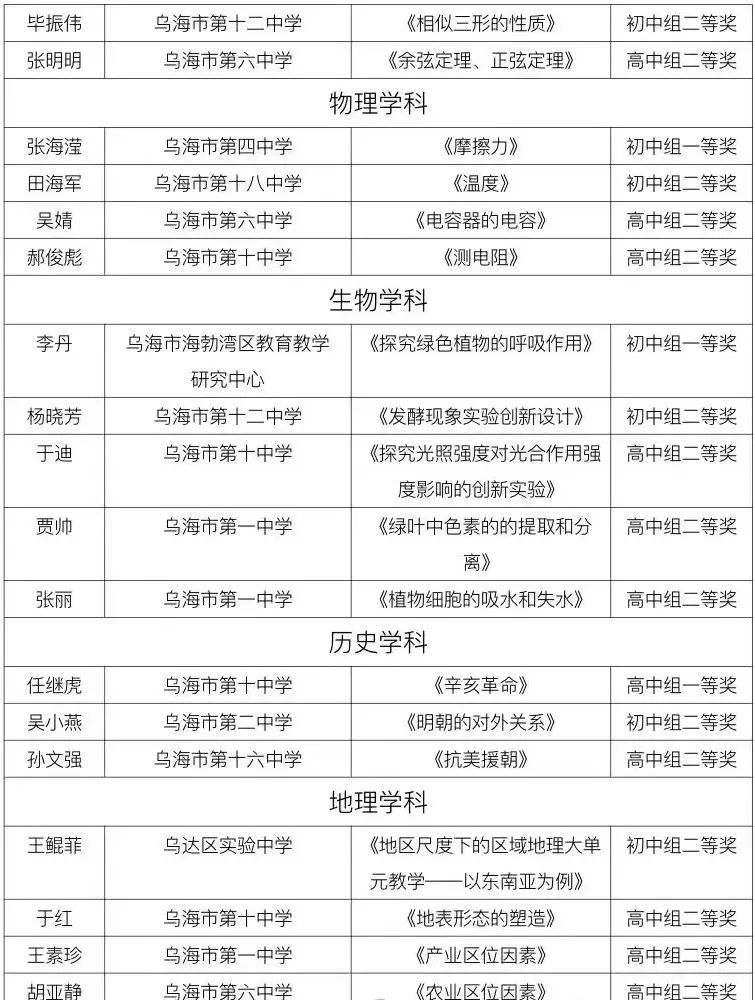 | 毕振伟 | 乌海市第十二中学 | 《相似三形的性质》 | 初中组二等奖 |
|---|---|---|---|
| 张明明 | 乌海市第六中学 | 《余弦定理、正弦定理》 | 高中组二等奖 |
| 物理学科 | | | |
| 张海滢 | 乌海市第四中学 | 《摩擦力》 | 初中组一等奖 |
| 田海军 | 乌海市第十八中学 | 《温度》 | 初中组二等奖 |
| 吴婧 | 乌海市第六中学 | 《电容器的电容》 | 高中组二等奖 |
| 郝俊彪 | 乌海市第十中学 | 《测电阻》 | 高中组二等奖 |
| 生物学科 | | | |
| 李丹 | 乌海市海勃湾区教育教学研究中心 | 《探究绿色植物的呼吸作用》 | 初中组一等奖 |
| 杨晓芳 | 乌海市第十二中学 | 《发酵现象实验创新设计》 | 初中组二等奖 |
| 于迪 | 乌海市第十中学 | 《探究光照强度对光合作用强度影响的创新实验》 | 高中组二等奖 |
| 贾帅 | 乌海市第一中学 | 《绿叶中色素的的提取和分离》 | 高中组二等奖 |
| 张丽 | 乌海市第一中学 | 《植物细胞的吸水和失水》 | 高中组二等奖 |
| 历史学科 | | | |
| 任继虎 | 乌海市第十中学 | 《辛亥革命》 | 高中组一等奖 |
| 吴小燕 | 乌海市第二中学 | 《明朝的对外关系》 | 初中组二等奖 |
| 孙文强 | 乌海市第十六中学 | 《抗美援朝》 | 高中组二等奖 |
| 地理学科 | | | |
| 王鲲菲 | 乌达区实验中学 | 《地区尺度下的区域地理大单元教学——以东南亚为例》 | 初中组二等奖 |
| 于红 | 乌海市第十中学 | 《地表形态的塑造》 | 高中组二等奖 |
| 王素珍 | 乌海市第一中学 | 《产业区位因素》 | 高中组二等奖 |
| 胡亚静 | 乌海市第六中学 | 《农业区位因素》 | 高中组二等奖 |